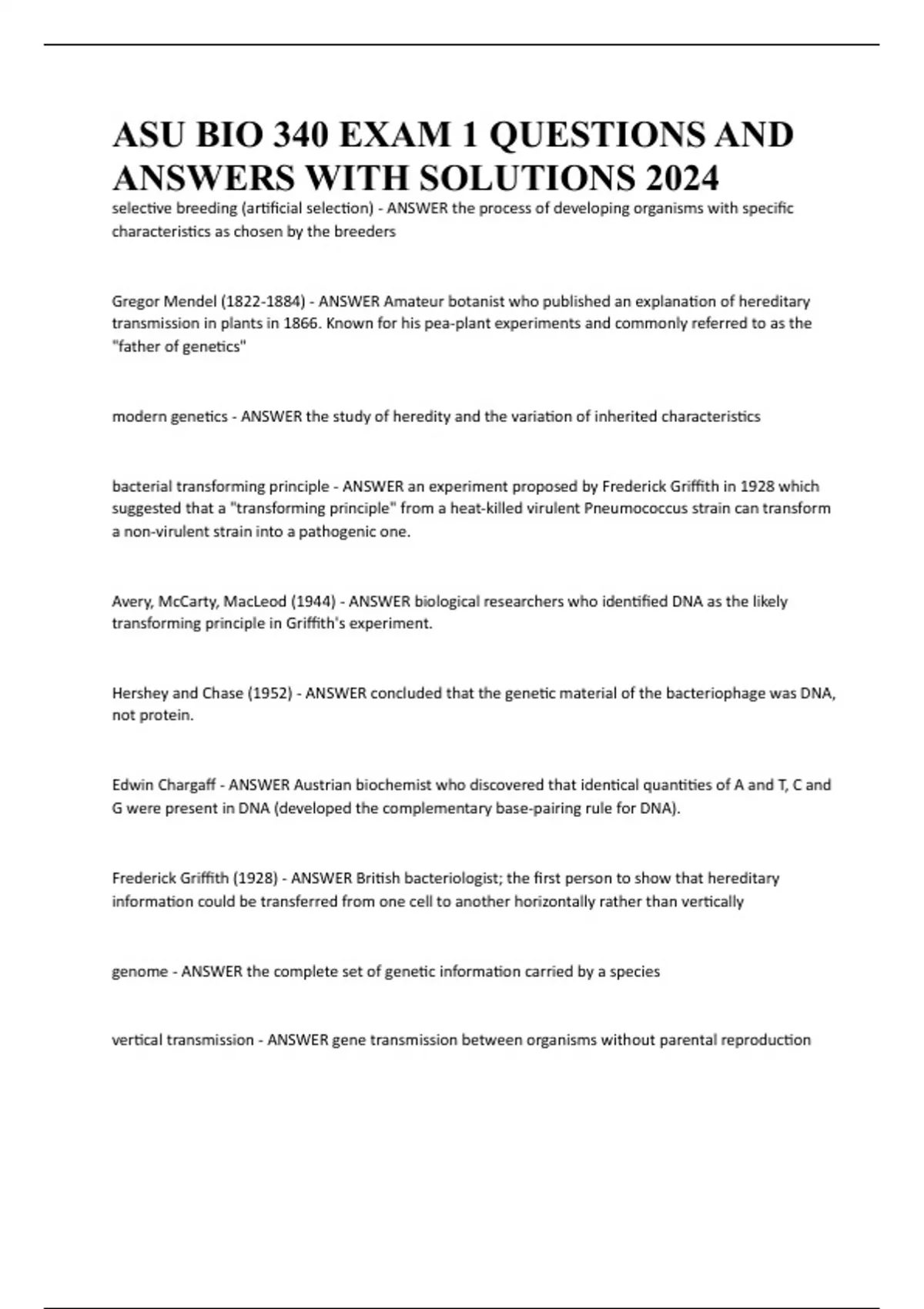 ASU BIO 340 EXAM 1 QUESTIONS AND ANSWERS WITH SOLUTIONS 2024

selective breeding (artificial selection) - ANSWER the process of developing organisms with specific characteristics as chosen by the breeders

Gregor Mendel (1822-1884) - ANSWER Amateur botanist who published an explanation of hereditary transmission in plants in 1866. Known for his pea-plant experiments and commonly referred to as the "father of genetics"

modern genetics - ANSWER the study of heredity and the variation of inherited characteristics

bacterial transforming principle - ANSWER an experiment proposed by Frederick Griffith in 1928 which suggested that a "transforming principle" from a heat-killed virulent Pneumococcus strain can transform a non-virulent strain into a pathogenic one.

Avery, McCarty, MacLeod (1944) - ANSWER biological researchers who identified DNA as the likely transforming principle in Griffith's experiment.

Hershey and Chase (1952) - ANSWER concluded that the genetic material of the bacteriophage was DNA, not protein.

Edwin Chargaff - ANSWER Austrian biochemist who discovered that identical quantities of A and T, C and G were present in DNA (developed the complementary base-pairing rule for DNA).

Frederick Griffith (1928) - ANSWER British bacteriologist; the first person to show that hereditary information could be transferred from one cell to another horizontally rather than vertically

genome - ANSWER the complete set of genetic information carried by a species

vertical transmission - ANSWER gene transmission between organisms without parental reproduction